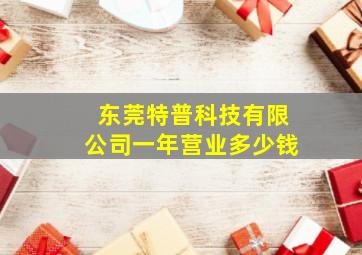 东莞特普科技有限公司一年营业多少钱